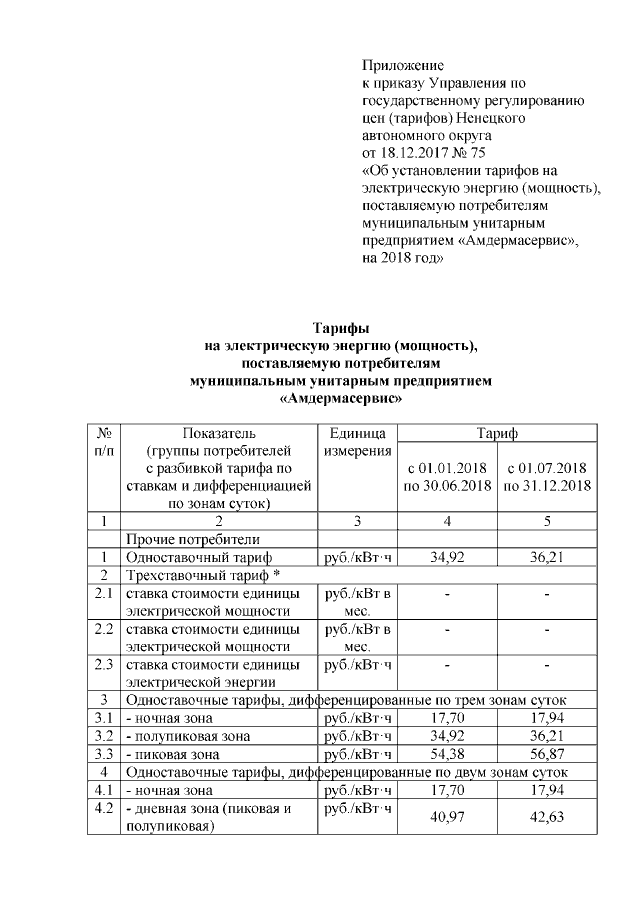 Приложение
к приказу Управления по государственному регулированию цен (тарифов) Ненецкого автономного округа
от 18.12.2017 № 75
«Об установлении тарифов на электрическую энергию (мощность), поставляемую потребителям муниципальным унитарным предприятием «Амдермасервис», на 2018 год»

Тарифы
на электрическую энергию (мощность), поставляемую потребителям муниципальным унитарным предприятием «Амдермасервис»

| № п/п | Показатель (группы потребителей с разбивкой тарифа по ставкам и дифференциацией по зонам суток) | Единица измерения | Тариф с 01.01.2018 по 30.06.2018 | Тариф с 01.07.2018 по 31.12.2018 |
|---|---|---|---|---|
| 1 | 2 | 3 | 4 | 5 |
| | Прочие потребители | | | |
| 1 | Одноставочный тариф | руб./кВт·ч | 34,92 | 36,21 |
| 2 | Трехставочный тариф * | | | |
| 2.1 | ставка стоимости единицы электрической мощности | руб./кВт в мес. | - | - |
| 2.2 | ставка стоимости единицы электрической мощности | руб./кВт в мес. | - | - |
| 2.3 | ставка стоимости единицы электрической энергии | руб./кВт·ч | - | - |
| 3 | Одноставочные тарифы, дифференцированные по трем зонам суток | | | |
| 3.1 | - ночная зона | руб./кВт·ч | 17,70 | 17,94 |
| 3.2 | - полупиковая зона | руб./кВт·ч | 34,92 | 36,21 |
| 3.3 | - пиковая зона | руб./кВт·ч | 54,38 | 56,87 |
| 4 | Одноставочные тарифы, дифференцированные по двум зонам суток | | | |
| 4.1 | - ночная зона | руб./кВт·ч | 17,70 | 17,94 |
| 4.2 | - дневная зона (пиковая и полупиковая) | руб./кВт·ч | 40,97 | 42,63 |